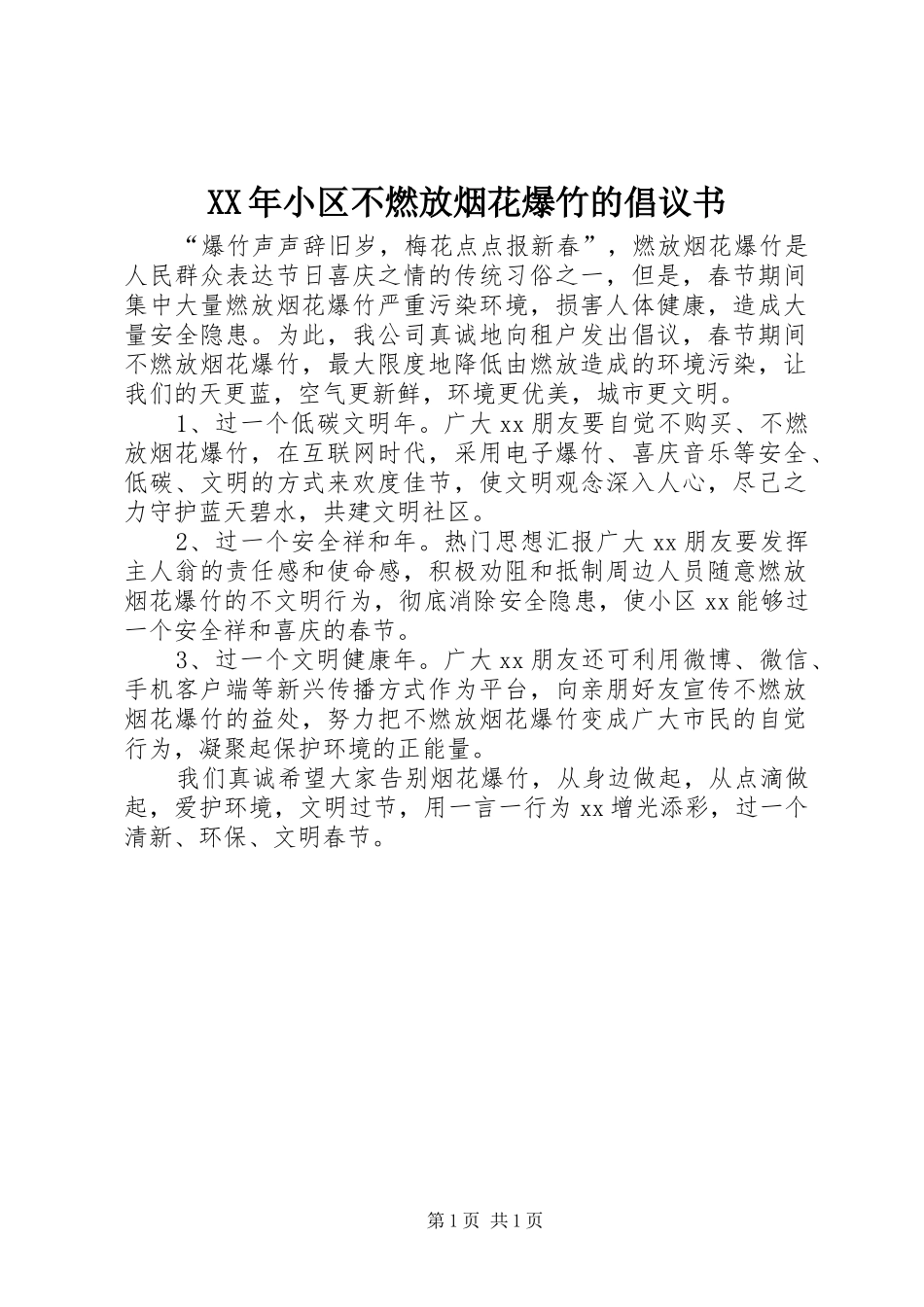 XX年小区不燃放烟花爆竹的倡议书

“爆竹声声辞旧岁，梅花点点报新春”，燃放烟花爆竹是人民群众表达节日喜庆之情的传统习俗之一，但是，春节期间集中大量燃放烟花爆竹严重污染环境，损害人体健康，造成大量安全隐患。为此，我公司真诚地向租户发出倡议，春节期间不燃放烟花爆竹，最大限度地降低由燃放造成的环境污染，让我们的天更蓝，空气更新鲜，环境更优美，城市更文明。

1、过一个低碳文明年。广大xx朋友要自觉不购买、不燃放烟花爆竹，在互联网时代，采用电子爆竹、喜庆音乐等安全、低碳、文明的方式来欢度佳节，使文明观念深入人心，尽己之力守护蓝天碧水，共建文明社区。

2、过一个安全祥和年。热门思想汇报广大xx朋友要发挥主人翁的责任感和使命感，积极劝阻和抵制周边人员随意燃放烟花爆竹的不文明行为，彻底消除安全隐患，使小区xx能够过一个安全祥和喜庆的春节。

3、过一个文明健康年。广大xx朋友还可利用微博、微信、手机客户端等新兴传播方式作为平台，向亲朋好友宣传不燃放烟花爆竹的益处，努力把不燃放烟花爆竹变成广大市民的自觉行为，凝聚起保护环境的正能量。

我们真诚希望大家告别烟花爆竹，从身边做起，从点滴做起，爱护环境，文明过节，用一言一行为xx增光添彩，过一个清新、环保、文明春节。

第1页 共1页